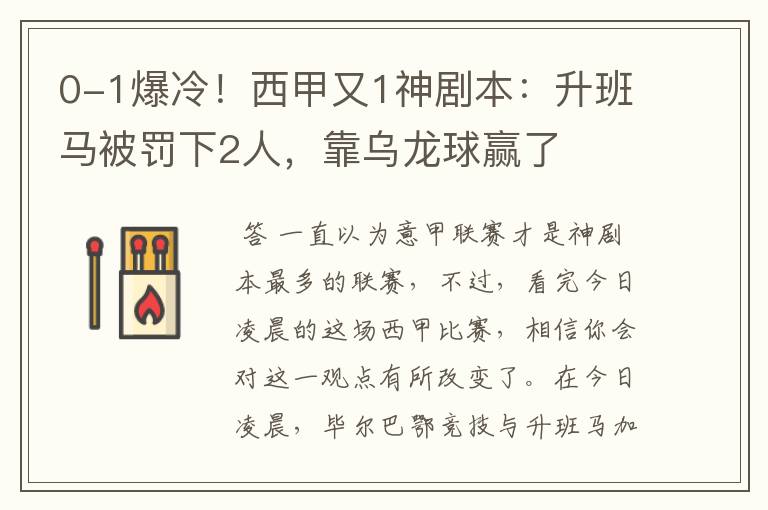 0-1爆冷！西甲又1神剧本：升班马被罚下2人，靠乌龙球赢了

答 一直以为意甲联赛才是神剧本最多的联赛，不过，看完今日凌晨的这场西甲比赛，相信你会对这一观点有所改变了。在今日凌晨，毕尔巴鄂竞技与升班马加